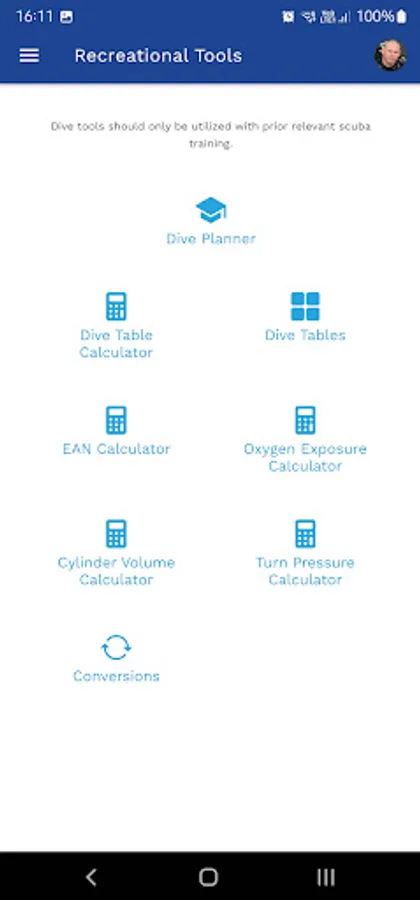 16:11 100%

Recreational Tools

Dive tools should only be utilized with prior relevant scuba training.

Dive Planner

Dive Table Calculator

Dive Tables

EAN Calculator

Oxygen Exposure Calculator

Cylinder Volume Calculator

Turn Pressure Calculator

Conversions